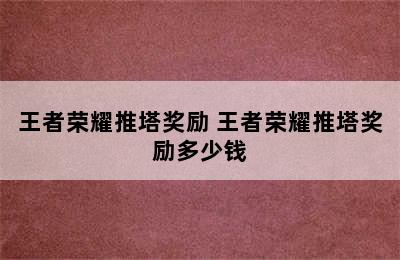 王者荣耀推塔奖励 王者荣耀推塔奖励多少钱